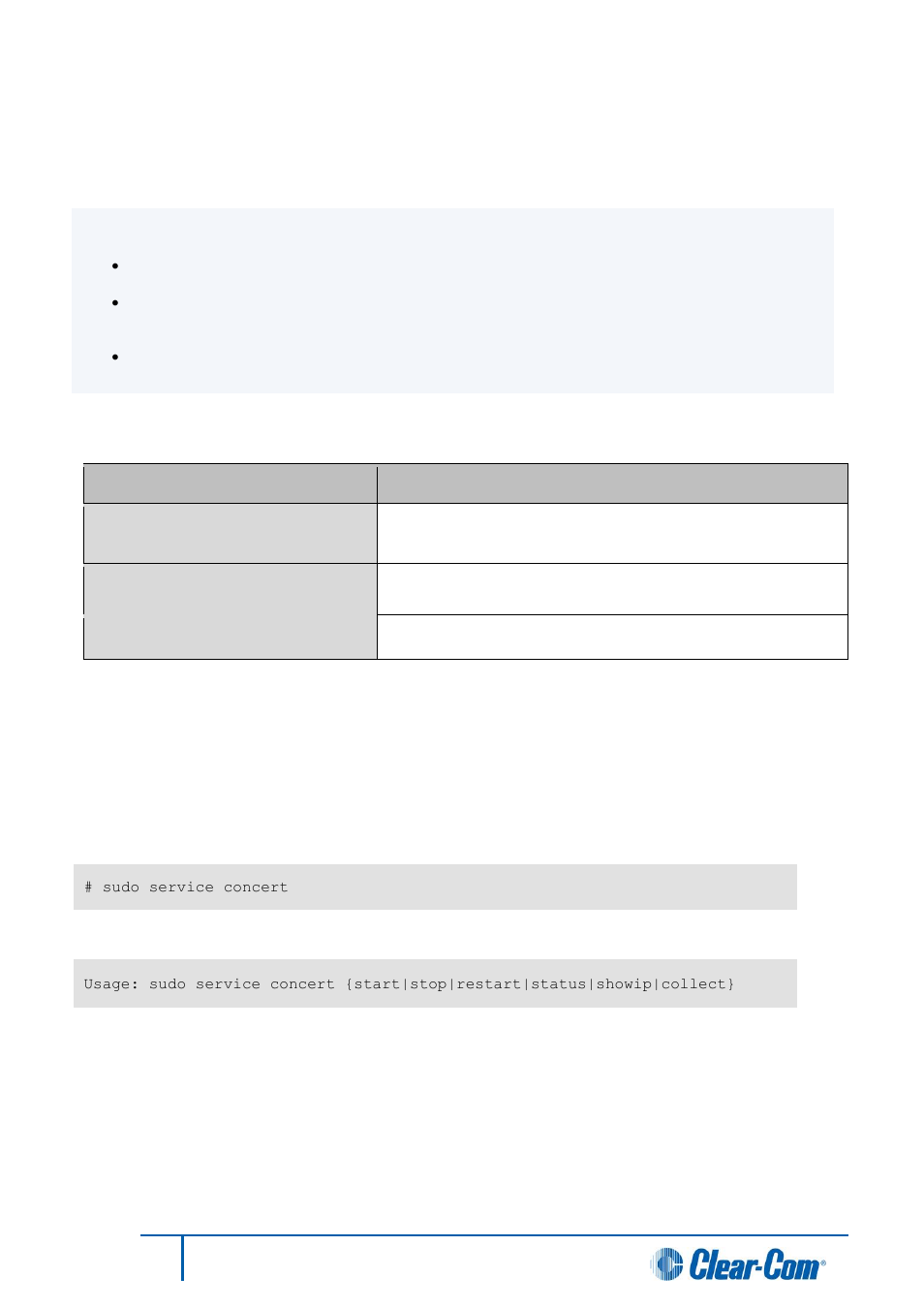 # sudo service concert

Usage: sudo service concert {start|stop|restart|status|showip|collect}

Clear-Com®